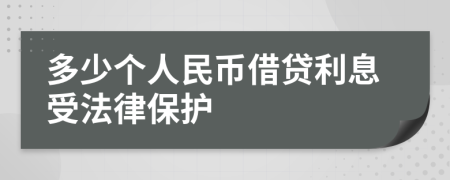 多少个人民币借贷利息受法律保护